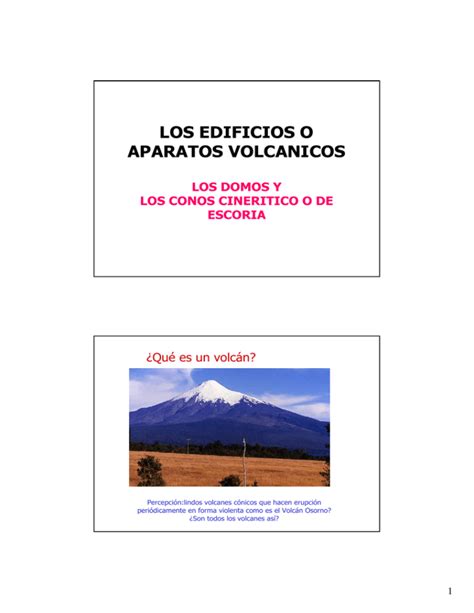 LOS EDIFICIOS O APARATOS VOLCANICOS

LOS DOMOS Y
LOS CONOS CINERITICO O DE ESCORIA

¿Qué es un volcán?

Percepción:lindos volcanes cónicos que hacen erupción periódicamente en forma violenta como es el Volcán Osorno? ¿Son todos los volcanes así?

1